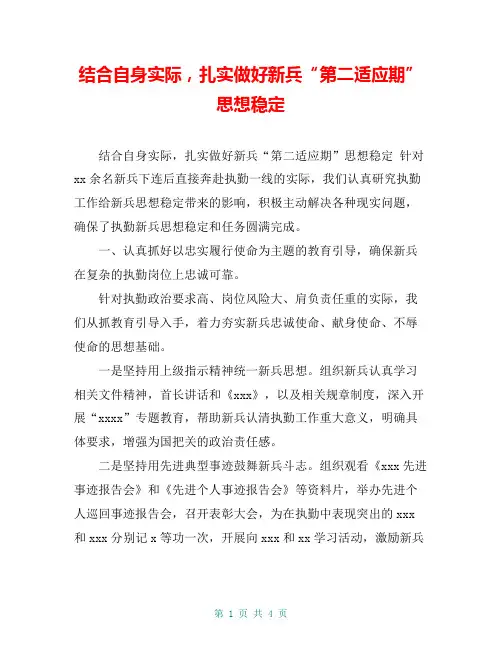 结合自身实际，扎实做好新兵“第二适应期”思想稳定

结合自身实际，扎实做好新兵“第二适应期”思想稳定 针对xx余名新兵下连后直接奔赴执勤一线的实际，我们认真研究执勤工作给新兵思想稳定带来的影响，积极主动解决各种现实问题，确保了执勤新兵思想稳定和任务圆满完成。

一、认真抓好以忠实履行使命为主题的教育引导，确保新兵在复杂的执勤岗位上忠诚可靠。

针对执勤政治要求高、岗位风险大、肩负责任重的实际，我们从抓教育引导入手，着力夯实新兵忠诚使命、献身使命、不辱使命的思想基础。

一是坚持用上级指示精神统一新兵思想。组织新兵认真学习相关文件精神，首长讲话和《xxx》，以及相关规章制度，深入开展“xxxx”专题教育，帮助新兵认清执勤工作重大意义，明确具体要求，增强为国把关的政治责任感。

二是坚持用先进典型事迹鼓舞新兵斗志。组织观看《xxx先进事迹报告会》和《先进个人事迹报告会》等资料片，举办先进个人巡回事迹报告会，召开表彰大会，为在执勤中表现突出的xxx和xxx分别记x等功一次，开展向xxx和xx学习活动，激励新兵

第 1 页 共 4 页